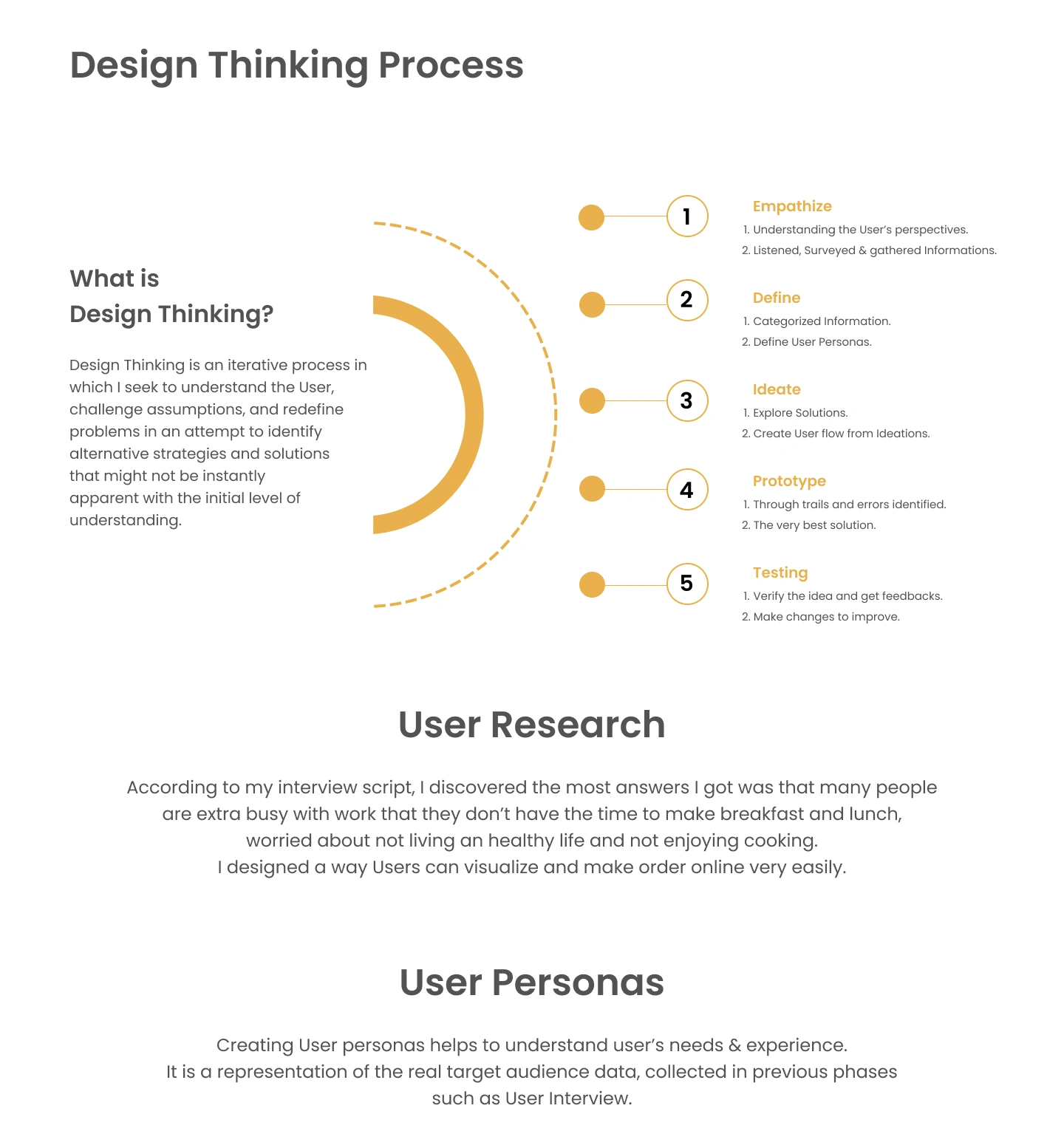 Design Thinking Process

What is
Design Thinking?

Design Thinking is an iterative process in which I seek to understand the User, challenge assumptions, and redefine problems in an attempt to identify alternative strategies and solutions that might not be instantly apparent with the initial level of understanding.

1

Empathize
1. Understanding the User's perspectives.
2. Listened, Surveyed & gathered Informations.

2

Define
1. Categorized Information.
2. Define User Personas.

3

Ideate
1. Explore Solutions.
2. Create User flow from Ideations.

4

Prototype
1. Through trails and errors identified.
2. The very best solution.

5

Testing
1. Verify the idea and get feedbacks.
2. Make changes to improve.

User Research

According to my interview script, I discovered the most answers I got was that many people are extra busy with work that they don't have the time to make breakfast and lunch, worried about not living an healthy life and not enjoying cooking.
I designed a way Users can visualize and make order online very easily.

User Personas

Creating User personas helps to understand user's needs & experience.
It is a representation of the real target audience data, collected in previous phases such as User Interview.